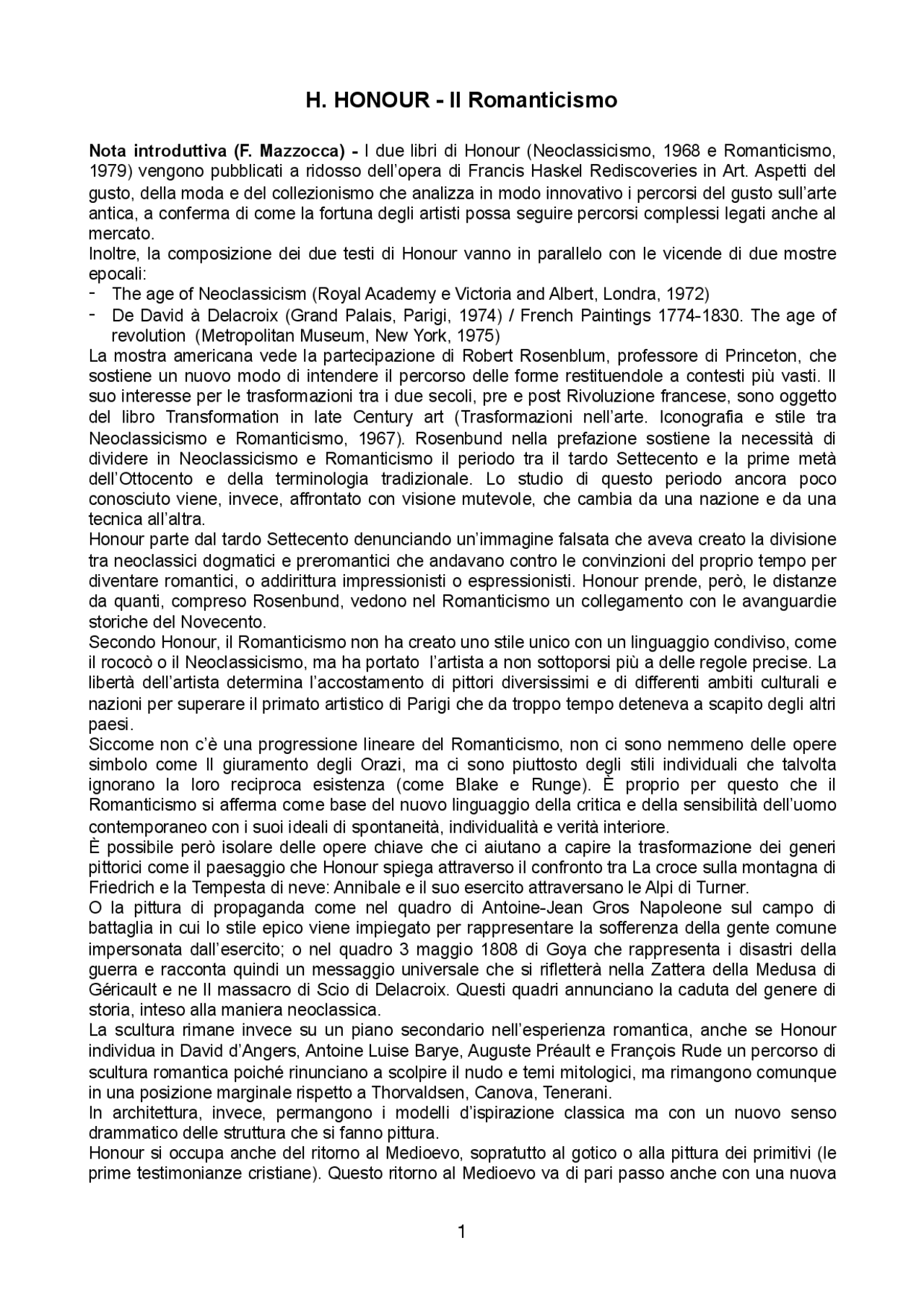 H. HONOUR - Il Romanticismo

Nota introduttiva (F. Mazzocca) - I due libri di Honour (Neoclassicismo, 1968 e Romanticismo, 1979) vengono pubblicati a ridosso dell'opera di Francis Haskel Rediscoveries in Art. Aspetti del gusto, della moda e del collezionismo che analizza in modo innovativo i percorsi del gusto sull'arte antica, a conferma di come la fortuna degli artisti possa seguire percorsi complessi legati anche al mercato.
Inoltre, la composizione dei due testi di Honour vanno in parallelo con le vicende di due mostre epocali:
- The age of Neoclassicism (Royal Academy e Victoria and Albert, Londra, 1972)
- De David à Delacroix (Grand Palais, Parigi, 1974) / French Paintings 1774-1830. The age of revolution (Metropolitan Museum, New York, 1975)
La mostra americana vede la partecipazione di Robert Rosenblum, professore di Princeton, che sostiene un nuovo modo di intendere il percorso delle forme restituendole a contesti più vasti. Il suo interesse per le trasformazioni tra i due secoli, pre e post Rivoluzione francese, sono oggetto del libro Transformation in late Century art (Trasformazioni nell'arte. Iconografia e stile tra Neoclassicismo e Romanticismo, 1967). Rosenbund nella prefazione sostiene la necessità di dividere in Neoclassicismo e Romanticismo il periodo tra il tardo Settecento e la prime metà dell'Ottocento e della terminologia tradizionale. Lo studio di questo periodo ancora poco conosciuto viene, invece, affrontato con visione mutevole, che cambia da una nazione e da una tecnica all'altra.
Honour parte dal tardo Settecento denunciando un'immagine falsata che aveva creato la divisione tra neoclassici dogmatici e preromantici che andavano contro le convinzioni del proprio tempo per diventare romantici, o addirittura impressionisti o espressionisti. Honour prende, però, le distanze da quanti, compreso Rosenbund, vedono nel Romanticismo un collegamento con le avanguardie storiche del Novecento.
Secondo Honour, il Romanticismo non ha creato uno stile unico con un linguaggio condiviso, come il rococò o il Neoclassicismo, ma ha portato l'artista a non sottoporsi più a delle regole precise. La libertà dell'artista determina l'accostamento di pittori diversissimi e di differenti ambiti culturali e nazioni per superare il primato artistico di Parigi che da troppo tempo deteneva a scapito degli altri paesi.
Siccome non c'è una progressione lineare del Romanticismo, non ci sono nemmeno delle opere simbolo come Il giuramento degli Orazi, ma ci sono piuttosto degli stili individuali che talvolta ignorano la loro reciproca esistenza (come Blake e Runge). È proprio per questo che il Romanticismo si afferma come base del nuovo linguaggio della critica e della sensibilità dell'uomo contemporaneo con i suoi ideali di spontaneità, individualità e verità interiore.
È possibile però isolare delle opere chiave che ci aiutano a capire la trasformazione dei generi pittorici come il paesaggio che Honour spiega attraverso il confronto tra La croce sulla montagna di Friedrich e la Tempesta di neve: Annibale e il suo esercito attraversano le Alpi di Turner.
O la pittura di propaganda come nel quadro di Antoine-Jean Gros Napoleone sul campo di battaglia in cui lo stile epico viene impiegato per rappresentare la sofferenza della gente comune impersonata dall'esercito; o nel quadro 3 maggio 1808 di Goya che rappresenta i disastri della guerra e racconta quindi un messaggio universale che si rifletterà nella Zattera della Medusa di Géricault e ne Il massacro di Scio di Delacroix. Questi quadri annunciano la caduta del genere di storia, inteso alla maniera neoclassica.
La scultura rimane invece su un piano secondario nell'esperienza romantica, anche se Honour individua in David d'Angers, Antoine Luise Barye, Auguste Préault e François Rude un percorso di scultura romantica poiché rinunciano a scolpire il nudo e temi mitologici, ma rimangono comunque in una posizione marginale rispetto a Thorvaldsen, Canova, Tenerani.
In architettura, invece, permangono i modelli d'ispirazione classica ma con un nuovo senso drammatico delle struttura che si fanno pittura.
Honour si occupa anche del ritorno al Medioevo, sopratutto al gotico o alla pittura dei primitivi (le prime testimonianze cristiane). Questo ritorno al Medioevo va di pari passo anche con una nuova

1